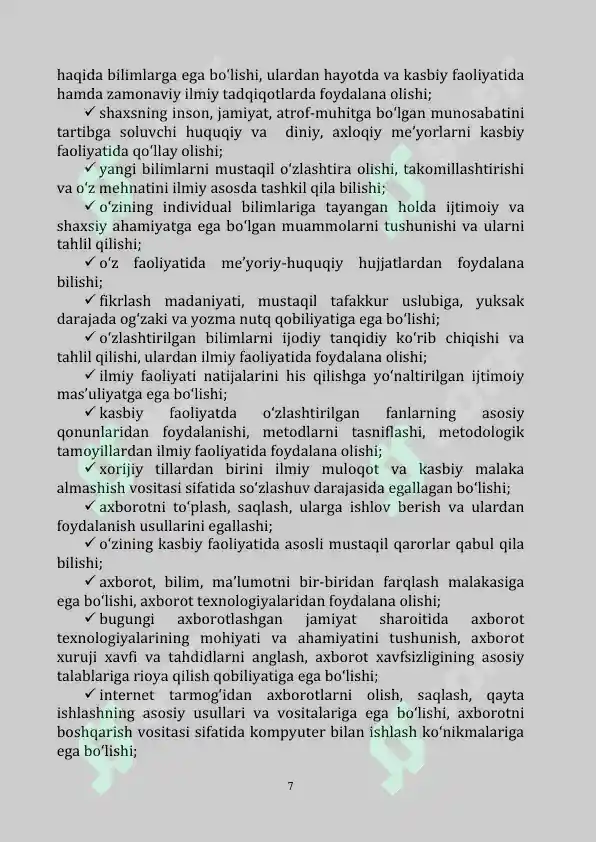 haqida bilimlarga ega bo'lishi, ulardan hayotda va kasbiy faoliyatida hamda zamonaviy ilmiy tadqiqotlarda foydalana olishi;

✓ shaxsning inson, jamiyat, atrof-muhitga bo'lgan munosabatini tartibga soluvchi huquqiy va diniy, axloqiy me'yorlarni kasbiy faoliyatida qo'llay olishi;

✓ yangi bilimlarni mustaqil o'zlashtira olishi, takomillashtirishi va o'z mehnatini ilmiy asosda tashkil qila bilishi;

✓ o'zining individual bilimlariga tayangan holda ijtimoiy va shaxsiy ahamiyatga ega bo'lgan muammolarni tushunishi va ularni tahlil qilishi;

✓ o'z faoliyatida me'yoriy-huquqiy hujjatlardan foydalana bilishi;

✓ fikrlash madaniyati, mustaqil tafakkur uslubiga, yuksak darajada og'zaki va yozma nutq qobiliyatiga ega bo'lishi;

✓ o'zlashtirilgan bilimlarni ijodiy tanqidiy ko'rib chiqishi va tahlil qilishi, ulardan ilmiy faoliyatida foydalana olishi;

✓ ilmiy faoliyati natijalarini his qilishga yo'naltirilgan ijtimoiy mas'uliyatga ega bo'lishi;

✓ kasbiy faoliyatda o'zlashtirilgan fanlarning asosiy qonunlaridan foydalanishi, metodlarni tasniflashi, metodologik tamoyillardan ilmiy faoliyatida foydalana olishi;

✓ xorijiy tillardan birini ilmiy muloqot va kasbiy malaka almashish vositasi sifatida so'zlashuv darajasida egallagan bo'lishi;

✓ axborotni to'plash, saqlash, ularga ishlov berish va ulardan foydalanish usullarini egallashi;

✓ o'zining kasbiy faoliyatida asosli mustaqil qarorlar qabul qila bilishi;

✓ axborot, bilim, ma'lumotni bir-biridan farqlash malakasiga ega bo'lishi, axborot texnologiyalaridan foydalana olishi;

✓ bugungi axborotlashgan jamiyat sharoitida axborot texnologiyalarining mohiyati va ahamiyatini tushunish, axborot xuruji xavfi va tahdidlarni anglash, axborot xavfsizligining asosiy talablariga rioya qilish qobiliyatiga ega bo'lishi;

✓ internet tarmog'idan axborotlarni olish, saqlash, qayta ishlashning asosiy usullari va vositalariga ega bo'lishi, axborotni boshqarish vositasi sifatida kompyuter bilan ishlash ko'nikmalariga ega bo'lishi;

7